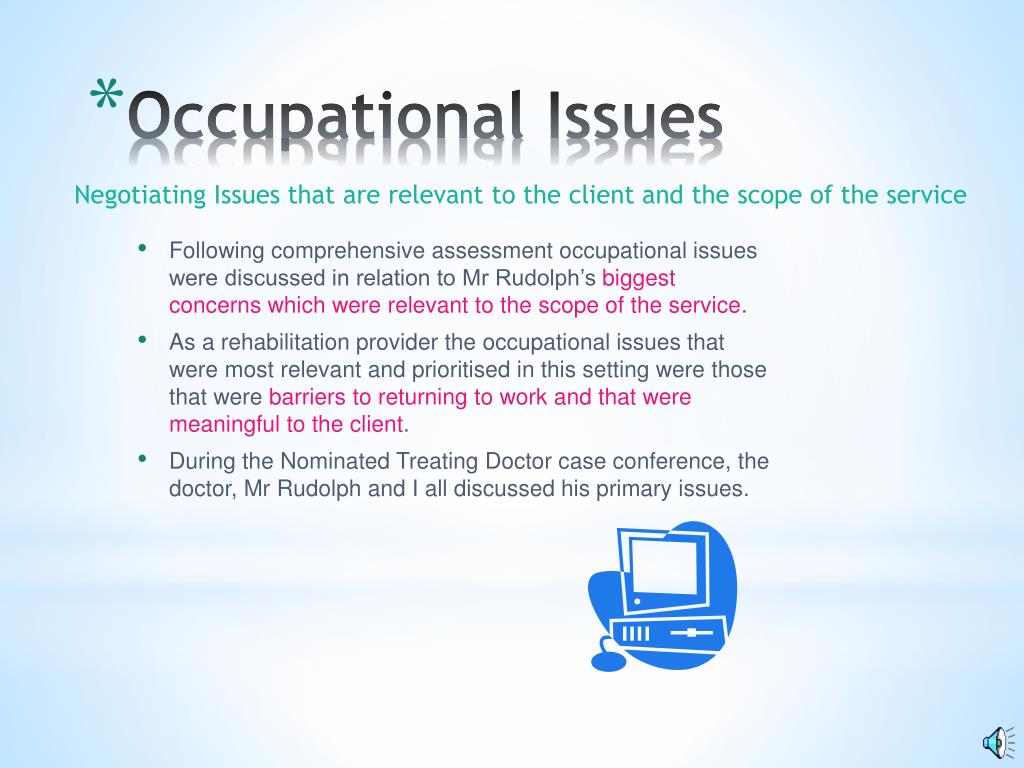 *Occupational Issues

Negotiating Issues that are relevant to the client and the scope of the service

• Following comprehensive assessment occupational issues were discussed in relation to Mr Rudolph's biggest concerns which were relevant to the scope of the service.

• As a rehabilitation provider the occupational issues that were most relevant and prioritised in this setting were those that were barriers to returning to work and that were meaningful to the client.

• During the Nominated Treating Doctor case conference, the doctor, Mr Rudolph and I all discussed his primary issues.